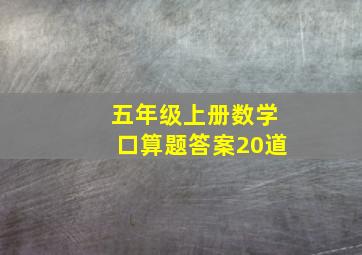 五年级上册数学
口算题答案20道